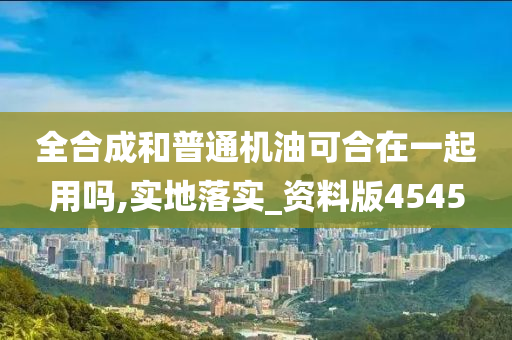 全合成和普通机油可合在一起用吗,实地落实_资料版4545